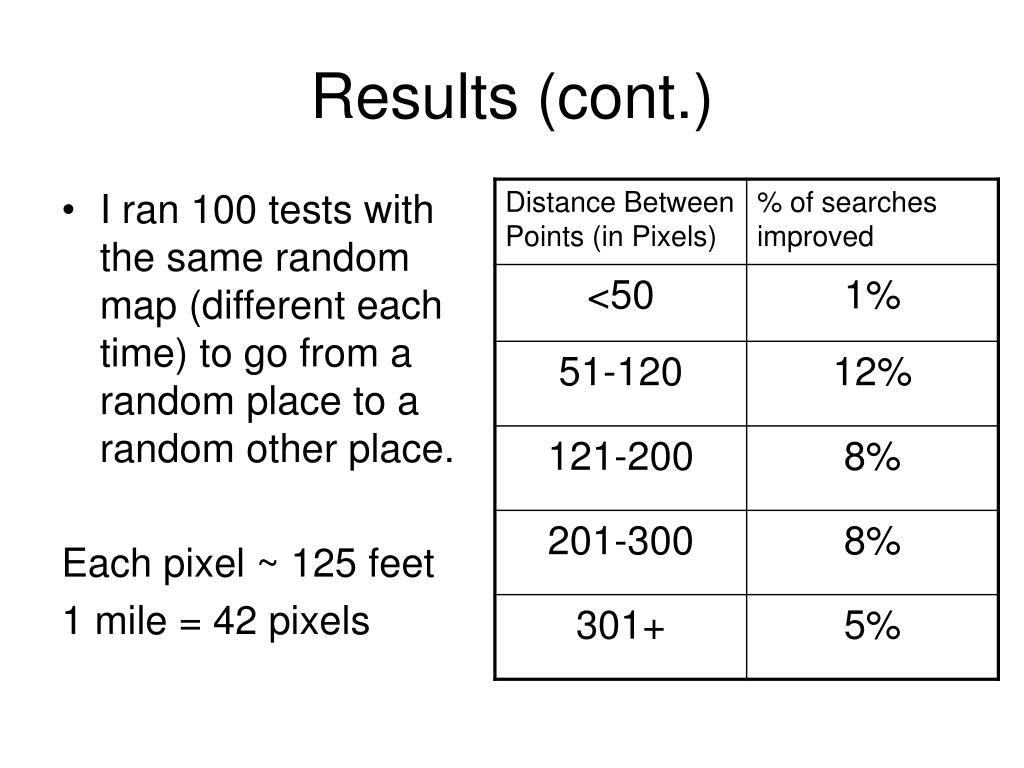 Results (cont.)

• I ran 100 tests with the same random map (different each time) to go from a random place to a random other place.

Each pixel ~ 125 feet
1 mile = 42 pixels

| Distance Between Points (in Pixels) | % of searches improved |
|---|---|
| <50 | 1% |
| 51-120 | 12% |
| 121-200 | 8% |
| 201-300 | 8% |
| 301+ | 5% |